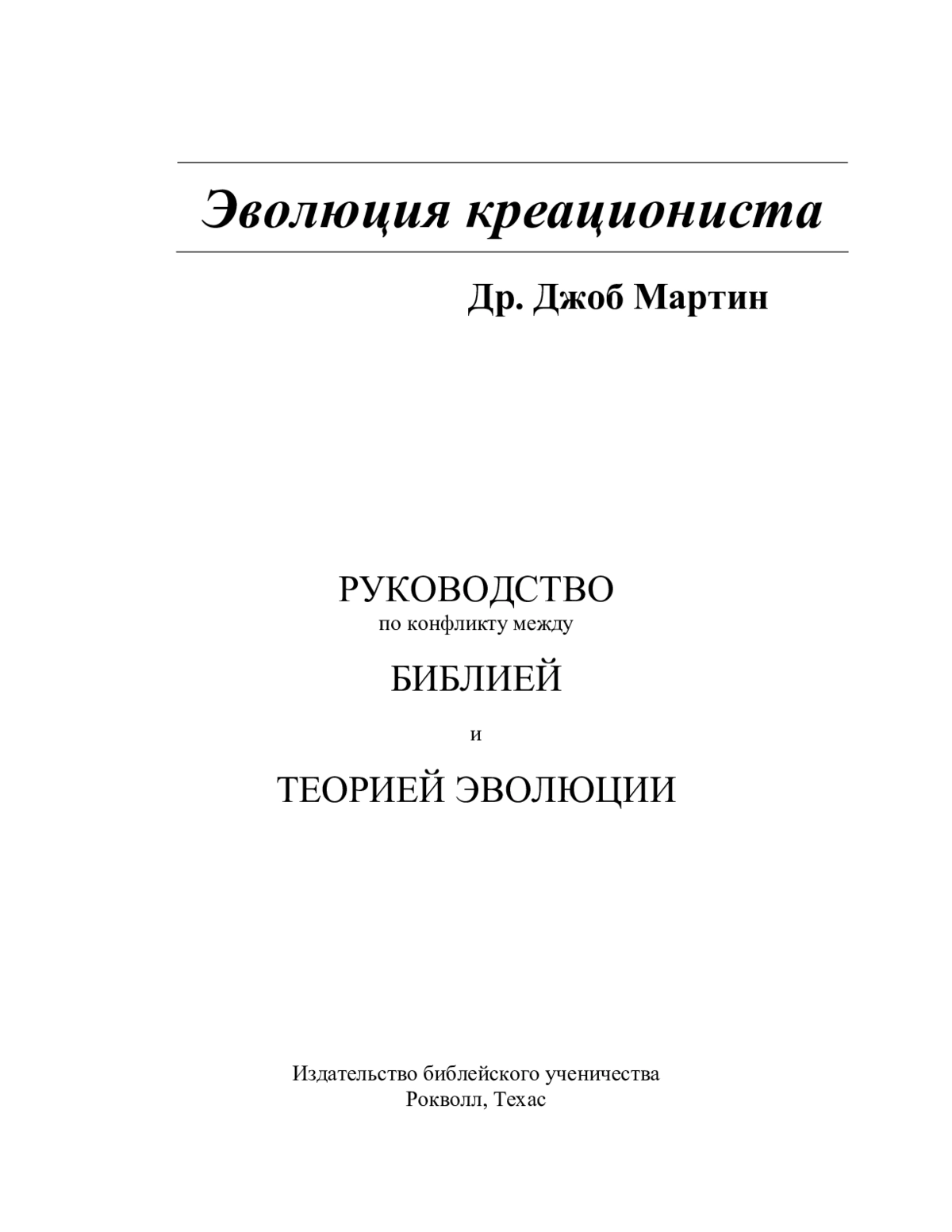 Эволюция креациониста

Др. Джоб Мартин

РУКОВОДСТВО
по конфликту между
БИБЛИЕЙ
и
ТЕОРИЕЙ ЭВОЛЮЦИИ

Издательство библейского ученичества
Рокволл, Техас